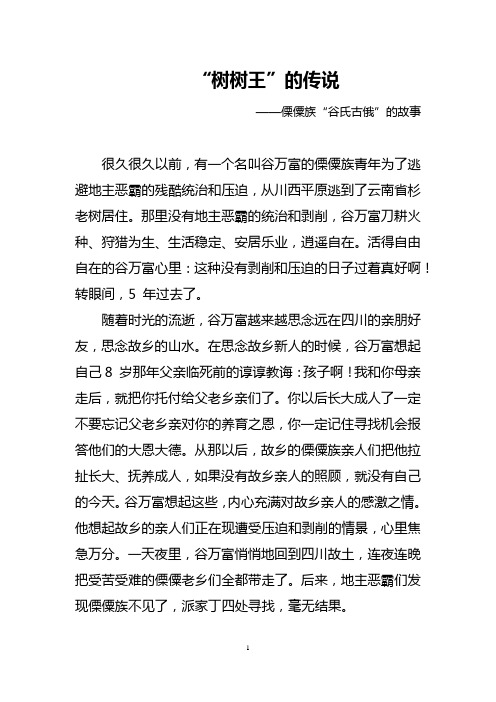 “树树王”的传说

——傈僳族“谷氏古俄”的故事

很久很久以前，有一个名叫谷万富的傈僳族青年为了逃避地主恶霸的残酷统治和压迫，从川西平原逃到了云南省杉老树居住。那里没有地主恶霸的统治和剥削，谷万富刀耕火种、狩猎为生、生活稳定、安居乐业，逍遥自在。活得自由自在的谷万富心里：这种没有剥削和压迫的日子过着真好啊！转眼间，5 年过去了。

随着时光的流逝，谷万富越来越思念远在四川的亲朋好友，思念故乡的山水。在思念故乡新人的时候，谷万富想起自己 8 岁那年父亲临死前的谆谆教诲：孩子啊！我和你母亲走后，就把你托付给父老乡亲们了。你以后长大成人了一定不要忘记父老乡亲对你的养育之恩，你一定记住寻找机会报答他们的大恩大德。从那以后，故乡的傈僳族亲人们把他拉扯长大、抚养成人，如果没有故乡亲人的照顾，就没有自己的今天。谷万富想起这些，内心充满对故乡亲人的感激之情。他想起故乡的亲人们正在现遭受压迫和剥削的情景，心里焦急万分。一天夜里，谷万富悄悄地回到四川故土，连夜连晚把受苦受难的傈僳老乡们全都带走了。后来，地主恶霸们发现傈僳族不见了，派家丁四处寻找，毫无结果。

1